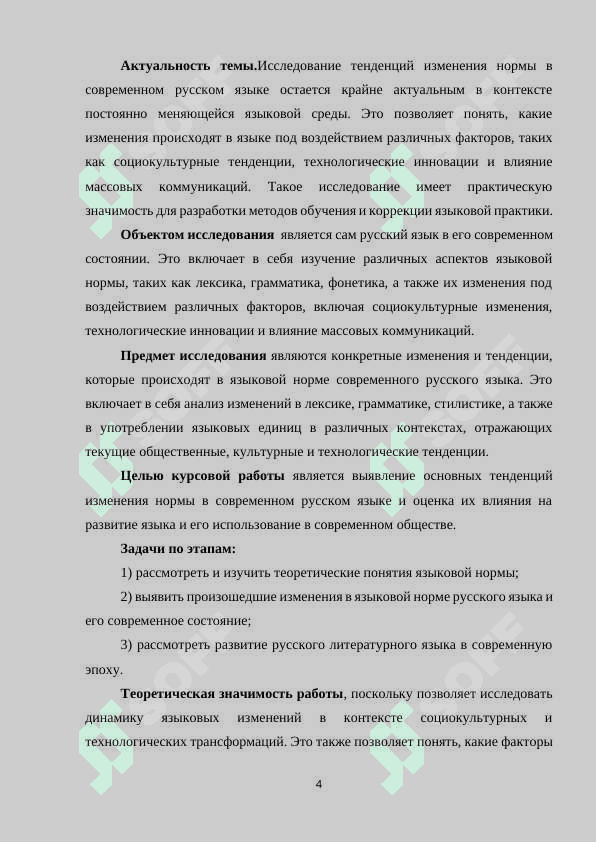 **Актуальность темы.**Исследование тенденций изменения нормы в современном русском языке остается крайне актуальным в контексте постоянно меняющейся языковой среды. Это позволяет понять, какие изменения происходят в языке под воздействием различных факторов, таких как социокультурные тенденции, технологические инновации и влияние массовых коммуникаций. Такое исследование имеет практическую значимость для разработки методов обучения и коррекции языковой практики.

**Объектом исследования** является сам русский язык в его современном состоянии. Это включает в себя изучение различных аспектов языковой нормы, таких как лексика, грамматика, фонетика, а также их изменения под воздействием различных факторов, включая социокультурные изменения, технологические инновации и влияние массовых коммуникаций.

**Предмет исследования** являются конкретные изменения и тенденции, которые происходят в языковой норме современного русского языка. Это включает в себя анализ изменений в лексике, грамматике, стилистике, а также в употреблении языковых единиц в различных контекстах, отражающих текущие общественные, культурные и технологические тенденции.

**Целью курсовой работы** является выявление основных тенденций изменения нормы в современном русском языке и оценка их влияния на развитие языка и его использование в современном обществе.

**Задачи по этапам:**

1) рассмотреть и изучить теоретические понятия языковой нормы;

2) выявить произошедшие изменения в языковой норме русского языка и его современное состояние;

3) рассмотреть развитие русского литературного языка в современную эпоху.

**Теоретическая значимость работы**, поскольку позволяет исследовать динамику языковых изменений в контексте социокультурных и технологических трансформаций. Это также позволяет понять, какие факторы

4